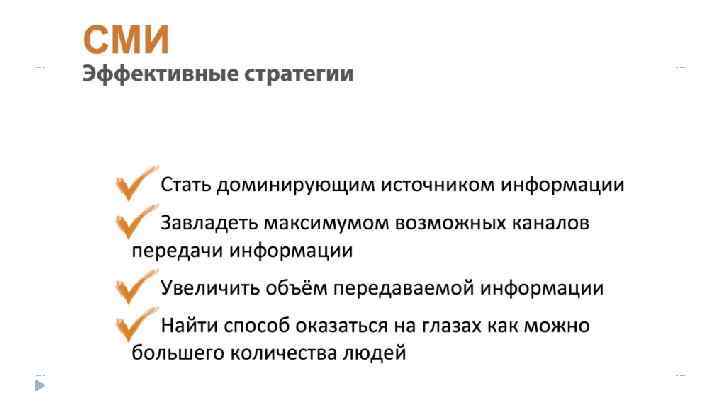 СМИ
Эффективные стратегии

Стать доминирующим источником информации

Завладеть максимумом возможных каналов передачи информации

Увеличить объём передаваемой информации

Найти способ оказаться на глазах как можно большего количества людей